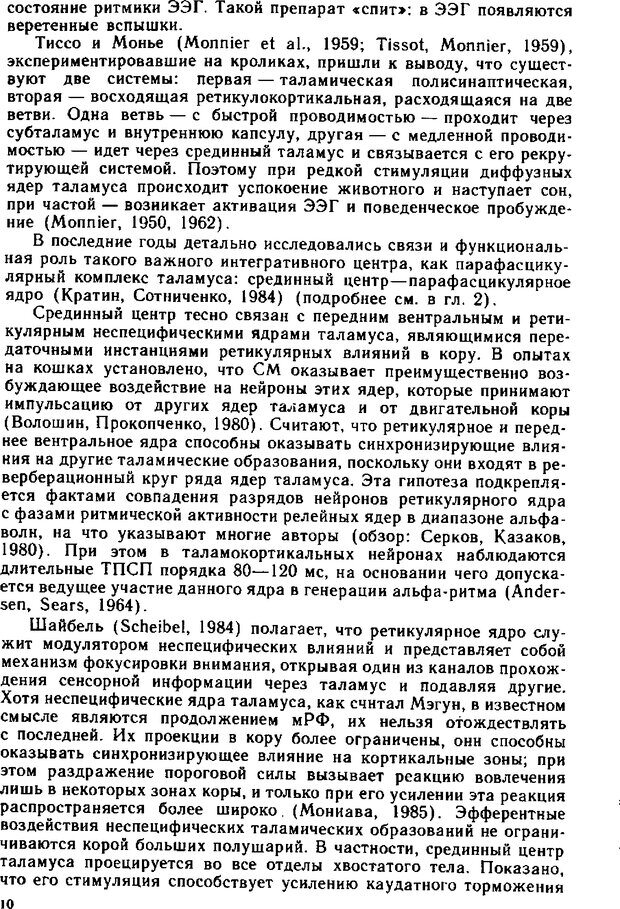 состояние ритмики ЭЭГ. Такой препарат «спит»: в ЭЭГ появляются веретенные вспышки.

Тиссо и Монье (Monnier et al., 1959; Tissot, Monnier, 1959), экспериментировавшие на кроликах, пришли к выводу, что существуют две системы: первая — таламическая полисинаптическая, вторая — восходящая ретикулокортикальная, расходящаяся на две ветви. Одна ветвь — с быстрой проводимостью — проходит через субталамус и внутреннюю капсулу, другая — с медленной проводимостью — идет через срединный таламус и связывается с его рекрутирующей системой. Поэтому при редкой стимуляции диффузных ядер таламуса происходит успокоение животного и наступает сон, при частой — возникает активация ЭЭГ и поведенческое пробуждение (Monnier, 1950, 1962).

В последние годы детально исследовались связи и функциональная роль такого важного интегративного центра, как парафасцикулярный комплекс таламуса: срединный центр—парафасцикулярное ядро (Кратин, Сотниченко, 1984) (подробнее см. в гл. 2).

Срединный центр тесно связан с передним вентральным и ретикулярным неспецифическими ядрами таламуса, являющимися передаточными инстанциями ретикулярных влияний в кору. В опытах на кошках установлено, что СМ оказывает преимущественно возбуждающее воздействие на нейроны этих ядер, которые принимают импульсацию от других ядер таламуса и от двигательной коры (Волошин, Прокопченко, 1980). Считают, что ретикулярное и переднее вентральное ядра способны оказывать синхронизирующие влияния на другие таламические образования, поскольку они входят в реверберационный круг ряда ядер таламуса. Эта гипотеза подкрепляется фактами совпадения разрядов нейронов ретикулярного ядра с фазами ритмической активности релейных ядер в диапазоне альфаволн, на что указывают многие авторы (обзор: Серков, Казаков, 1980). При этом в таламокортикальных нейронах наблюдаются длительные ТПСП порядка 80—120 мс, на основании чего допускается ведущее участие данного ядра в генерации альфа-ритма (Andersen, Sears, 1964).

Шайбель (Scheibel, 1984) полагает, что ретикулярное ядро служит модулятором неспецифических влияний и представляет собой механизм фокусировки внимания, открывая один из каналов прохождения сенсорной информации через таламус и подавляя другие. Хотя неспецифические ядра таламуса, как считал Мэгун, в известном смысле являются продолжением мРФ, их нельзя отождествлять с последней. Их проекции в кору более ограничены, они способны оказывать синхронизирующее влияние на кортикальные зоны; при этом раздражение пороговой силы вызывает реакцию вовлечения лишь в некоторых зонах коры, и только при его усилении эта реакция распространяется более широко (Мониава, 1985). Эфферентные воздействия неспецифических таламических образований не ограничиваются корой больших полушарий. В частности, срединный центр таламуса проецируется во все отделы хвостатого тела. Показано, что его стимуляция способствует усилению каудатного торможения

10